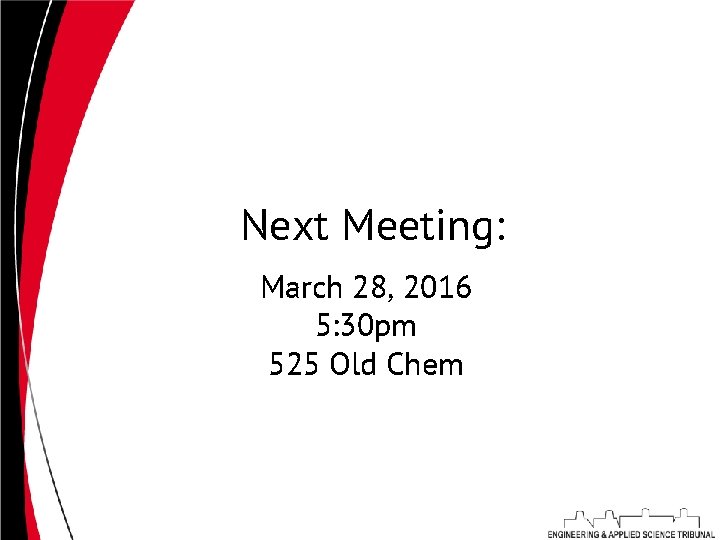 Next Meeting:

March 28, 2016
5:30pm
525 Old Chem

ENGINEERING & APPLIED SCIENCE TRIBUNAL